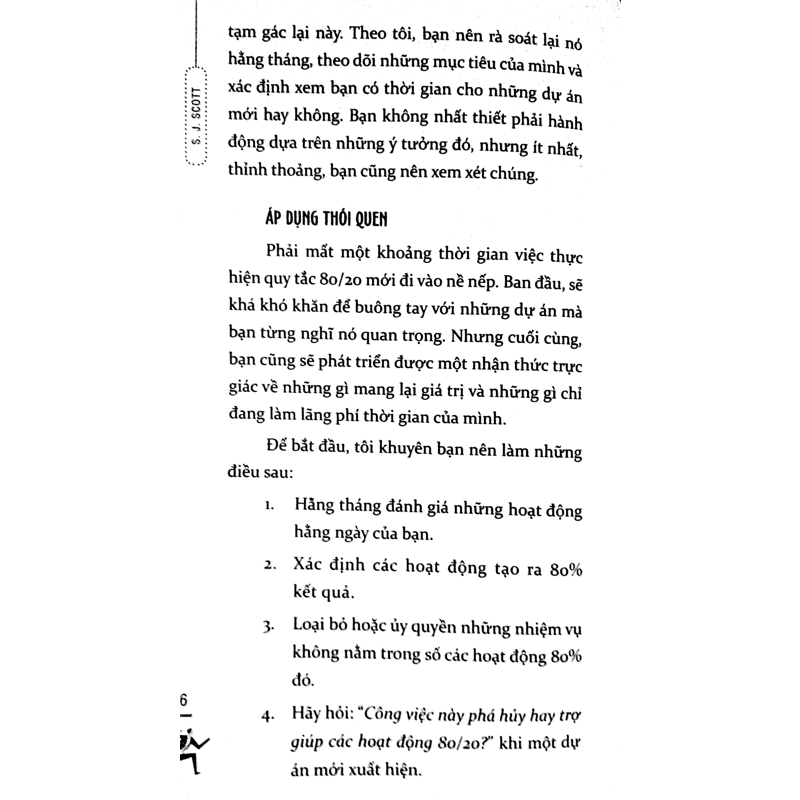 S. J. SCOTT

tạm gác lại này. Theo tôi, bạn nên rà soát lại nó hằng tháng, theo dõi những mục tiêu của mình và xác định xem bạn có thời gian cho những dự án mới hay không. Bạn không nhất thiết phải hành động dựa trên những ý tưởng đó, nhưng ít nhất, thỉnh thoảng, bạn cũng nên xem xét chúng.

ÁP DỤNG THÓI QUEN

Phải mất một khoảng thời gian việc thực hiện quy tắc 80/20 mới đi vào nề nếp. Ban đầu, sẽ khá khó khăn để buông tay với những dự án mà bạn từng nghĩ nó quan trọng. Nhưng cuối cùng, bạn cũng sẽ phát triển được một nhận thức trực giác về những gì mang lại giá trị và những gì chỉ đang làm lãng phí thời gian của mình.

Để bắt đầu, tôi khuyên bạn nên làm những điều sau:

1. Hằng tháng đánh giá những hoạt động hằng ngày của bạn.

2. Xác định các hoạt động tạo ra 80% kết quả.

3. Loại bỏ hoặc ủy quyền những nhiệm vụ không nằm trong số các hoạt động 80% đó.

4. Hãy hỏi: "Công việc này phá hủy hay trợ giúp các hoạt động 80/20?" khi một dự án mới xuất hiện.

6